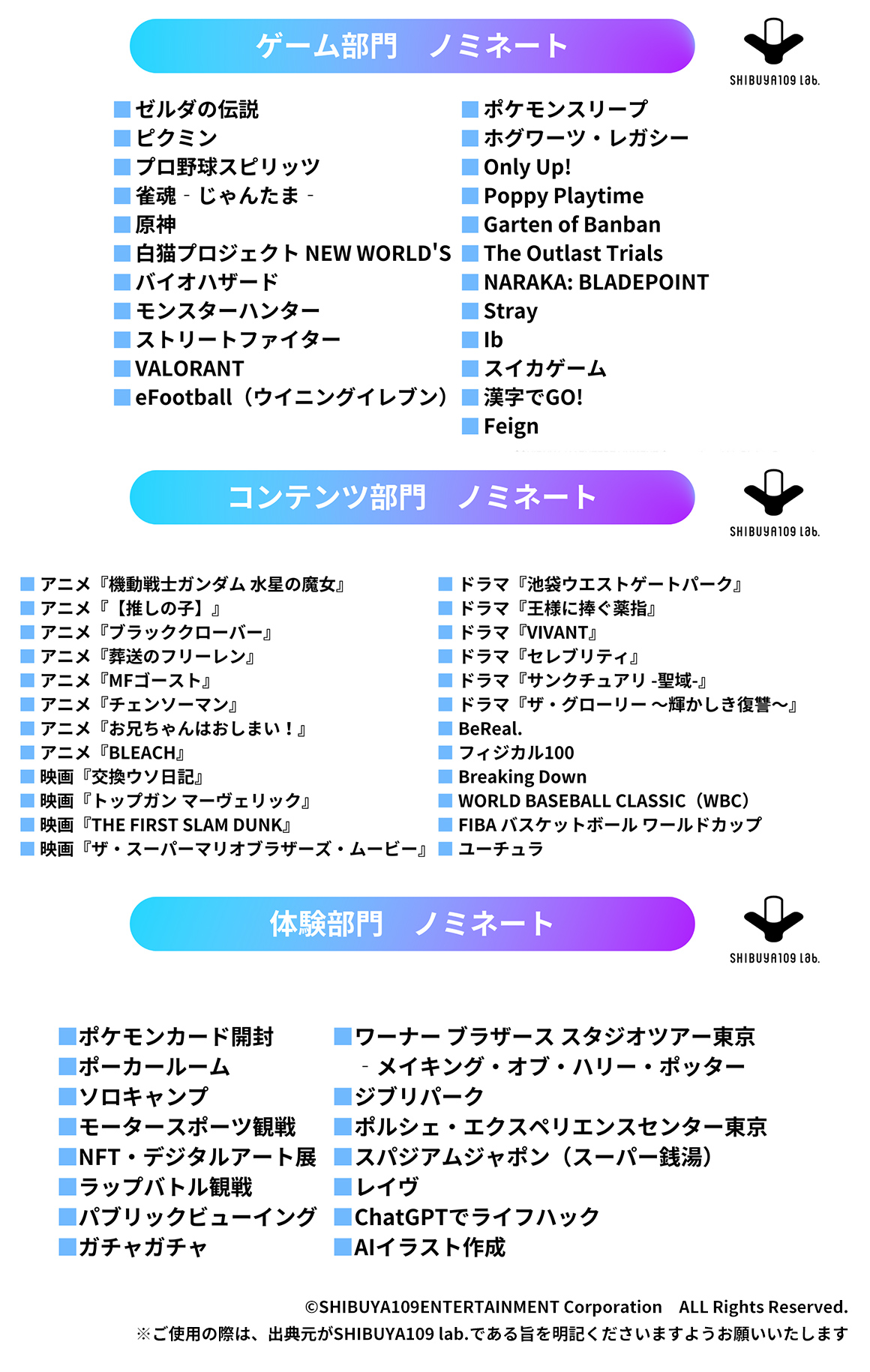 ゲーム部門　ノミネート

SHIBUYA109 lab.

■ゼルダの伝説
■ピクミン
■プロ野球スピリッツ
■雀魂 - じゃんたま -
■原神
■白猫プロジェクト NEW WORLD'S
■バイオハザード
■モンスターハンター
■ストリートファイター
■VALORANT
■eFootball（ウイニングイレブン）

■ポケモンスリープ
■ホグワーツ・レガシー
■Only Up!
■Poppy Playtime
■Garten of Banban
■The Outlast Trials
■NARAKA: BLADEPOINT
■Stray
■Ib
■スイカゲーム
■漢字でGO!
■Feign

コンテンツ部門　ノミネート

SHIBUYA109 lab.

■アニメ『機動戦士ガンダム 水星の魔女』
■アニメ『【推しの子】』
■アニメ『ブラッククローバー』
■アニメ『葬送のフリーレン』
■アニメ『MFゴースト』
■アニメ『チェンソーマン』
■アニメ『お兄ちゃんはおしまい！』
■アニメ『BLEACH』
■映画『交換ウソ日記』
■映画『トップガン マーヴェリック』
■映画『THE FIRST SLAM DUNK』
■映画『ザ・スーパーマリオブラザーズ・ムービー』

■ドラマ『池袋ウエストゲートパーク』
■ドラマ『王様に捧ぐ薬指』
■ドラマ『VIVANT』
■ドラマ『セレブリティ』
■ドラマ『サンクチュアリ -聖域-』
■ドラマ『ザ・グローリー ～輝かしき復讐～』
■BeReal.
■フィジカル100
■Breaking Down
■WORLD BASEBALL CLASSIC（WBC）
■FIBA バスケットボール ワールドカップ
■ユーチュラ

体験部門　ノミネート

SHIBUYA109 lab.

■ポケモンカード開封
■ポーカールーム
■ソロキャンプ
■モータースポーツ観戦
■NFT・デジタルアート展
■ラップバトル観戦
■パブリックビューイング
■ガチャガチャ

■ワーナー ブラザース スタジオツアー東京 - メイキング・オブ・ハリー・ポッター
■ジブリパーク
■ポルシェ・エクスペリエンスセンター東京
■スパジアムジャポン（スーパー銭湯）
■レイヴ
■ChatGPTでライフハック
■AIイラスト作成

©SHIBUYA109ENTERTAINMENT Corporation　ALL Rights Reserved.
※ご使用の際は、出典元がSHIBUYA109 lab.である旨を明記くださいますようお願いいたします